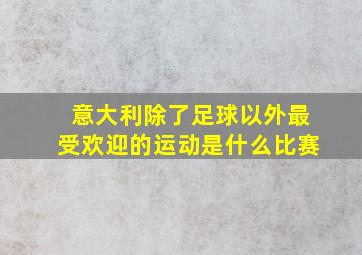 意大利除了足球以外最受欢迎的运动是什么比赛